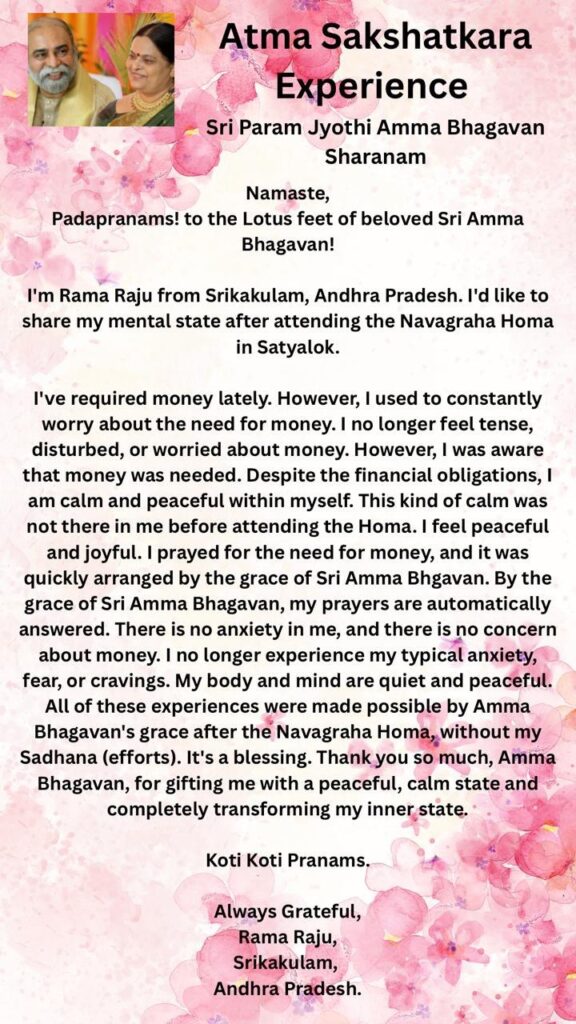 Atma Sakshatkara Experience

Sri Param Jyothi Amma Bhagavan Sharanam

Namaste,
Padapranams! to the Lotus feet of beloved Sri Amma Bhagavan!

I'm Rama Raju from Srikakulam, Andhra Pradesh. I'd like to share my mental state after attending the Navagraha Homa in Satyalok.

I've required money lately. However, I used to constantly worry about the need for money. I no longer feel tense, disturbed, or worried about money. However, I was aware that money was needed. Despite the financial obligations, I am calm and peaceful within myself. This kind of calm was not there in me before attending the Homa. I feel peaceful and joyful. I prayed for the need for money, and it was quickly arranged by the grace of Sri Amma Bhgavan. By the grace of Sri Amma Bhagavan, my prayers are automatically answered. There is no anxiety in me, and there is no concern about money. I no longer experience my typical anxiety, fear, or cravings. My body and mind are quiet and peaceful. All of these experiences were made possible by Amma Bhagavan's grace after the Navagraha Homa, without my Sadhana (efforts). It's a blessing. Thank you so much, Amma Bhagavan, for gifting me with a peaceful, calm state and completely transforming my inner state.

Koti Koti Pranams.

Always Grateful,
Rama Raju,
Srikakulam,
Andhra Pradesh.